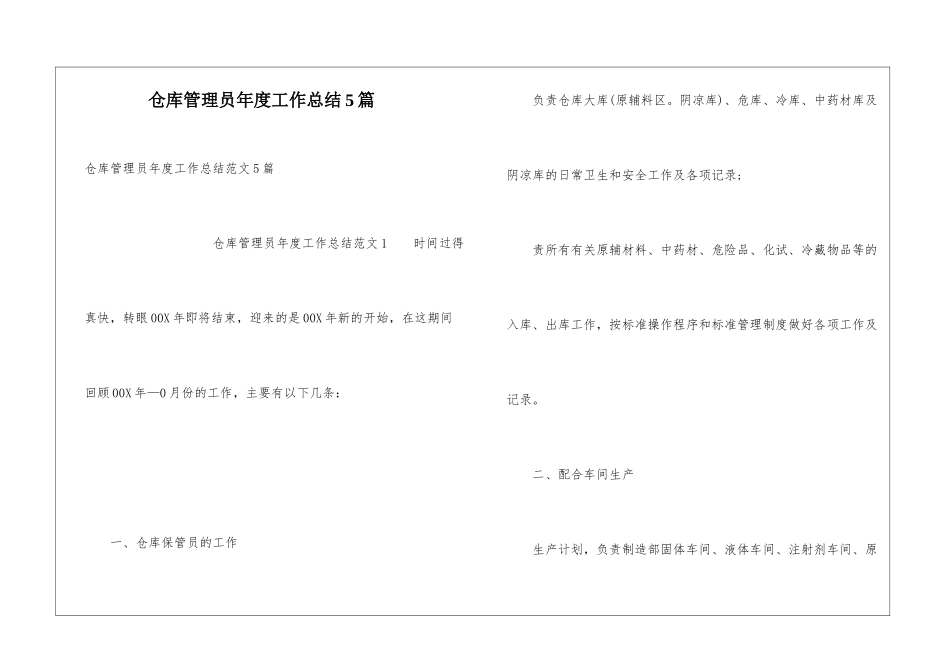 仓库管理员年度工作总结5篇

仓库管理员年度工作总结范文5篇

仓库管理员年度工作总结范文1　　时间过得

真快，转眼00X年即将结束，迎来的是00X年新的开始，在这期间

回顾00X年—0月份的工作，主要有以下几条：

一、仓库保管员的工作

负责仓库大库(原辅料区。阴凉库)、危库、冷库、中药材库及

阴凉库的日常卫生和安全工作及各项记录；

责所有有关原辅材料、中药材、危险品、化试、冷藏物品等的

入库、出库工作，按标准操作程序和标准管理制度做好各项工作及

记录。

二、配合车间生产

生产计划，负责制造部固体车间、液体车间、注射剂车间、原